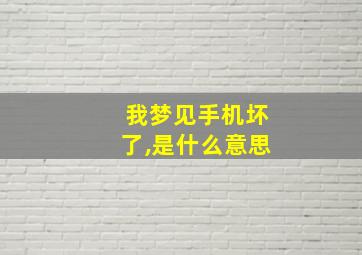 我梦见手机坏了,是什么意思